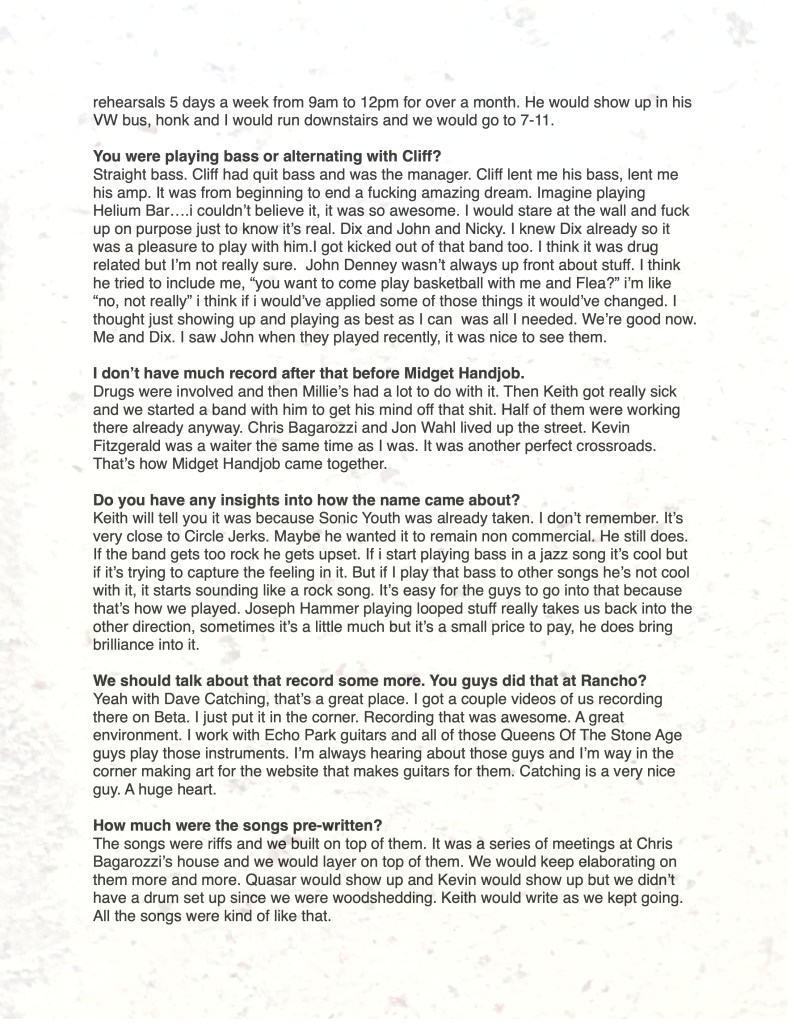 rehearsals 5 days a week from 9am to 12pm for over a month. He would show up in his VW bus, honk and I would run downstairs and we would go to 7-11.

**You were playing bass or alternating with Cliff?**
Straight bass. Cliff had quit bass and was the manager. Cliff lent me his bass, lent me his amp. It was from beginning to end a fucking amazing dream. Imagine playing Helium Bar….i couldn't believe it, it was so awesome. I would stare at the wall and fuck up on purpose just to know it's real. Dix and John and Nicky. I knew Dix already so it was a pleasure to play with him.I got kicked out of that band too. I think it was drug related but I'm not really sure. John Denney wasn't always up front about stuff. I think he tried to include me, "you want to come play basketball with me and Flea?" i'm like "no, not really" i think if i would've applied some of those things it would've changed. I thought just showing up and playing as best as I can was all I needed. We're good now. Me and Dix. I saw John when they played recently, it was nice to see them.

**I don't have much record after that before Midget Handjob.**
Drugs were involved and then Millie's had a lot to do with it. Then Keith got really sick and we started a band with him to get his mind off that shit. Half of them were working there already anyway. Chris Bagarozzi and Jon Wahl lived up the street. Kevin Fitzgerald was a waiter the same time as I was. It was another perfect crossroads. That's how Midget Handjob came together.

**Do you have any insights into how the name came about?**
Keith will tell you it was because Sonic Youth was already taken. I don't remember. It's very close to Circle Jerks. Maybe he wanted it to remain non commercial. He still does. If the band gets too rock he gets upset. If i start playing bass in a jazz song it's cool but if it's trying to capture the feeling in it. But if I play that bass to other songs he's not cool with it, it starts sounding like a rock song. It's easy for the guys to go into that because that's how we played. Joseph Hammer playing looped stuff really takes us back into the other direction, sometimes it's a little much but it's a small price to pay, he does bring brilliance into it.

**We should talk about that record some more. You guys did that at Rancho?**
Yeah with Dave Catching, that's a great place. I got a couple videos of us recording there on Beta. I just put it in the corner. Recording that was awesome. A great environment. I work with Echo Park guitars and all of those Queens Of The Stone Age guys play those instruments. I'm always hearing about those guys and I'm way in the corner making art for the website that makes guitars for them. Catching is a very nice guy. A huge heart.

**How much were the songs pre-written?**
The songs were riffs and we built on top of them. It was a series of meetings at Chris Bagarozzi's house and we would layer on top of them. We would keep elaborating on them more and more. Quasar would show up and Kevin would show up but we didn't have a drum set up since we were woodshedding. Keith would write as we kept going. All the songs were kind of like that.